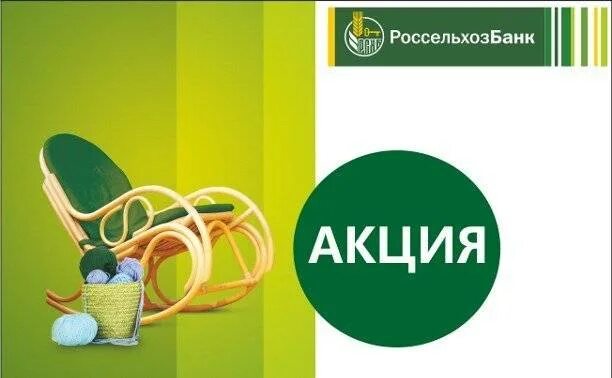 РоссельхозБанк

АКЦИЯ